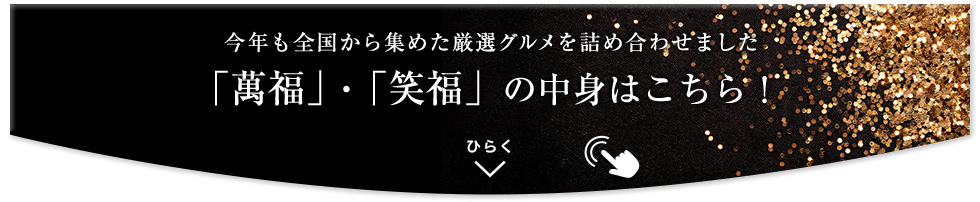 今年も全国から集めた厳選グルメを詰め合わせました

「萬福」・「笑福」の中身はこちら！

ひらく